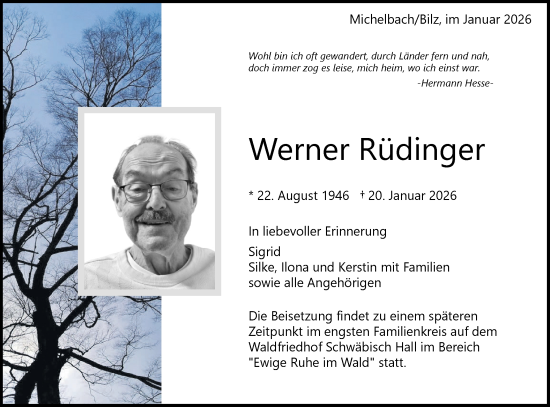 Michelbach/Bilz, im Januar 2026

Wohl bin ich oft gewandert, durch Länder fern und nah,
doch immer zog es leise, mich heim, wo ich einst war.
-Hermann Hesse-

Werner Rüdinger

* 22. August 1946 † 20. Januar 2026

In liebevoller Erinnerung

Sigrid
Silke, Ilona und Kerstin mit Familien
sowie alle Angehörigen

Die Beisetzung findet zu einem späteren Zeitpunkt im engsten Familienkreis auf dem Waldfriedhof Schwäbisch Hall im Bereich "Ewige Ruhe im Wald" statt.